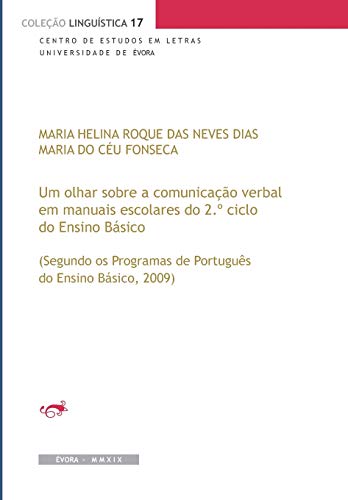 COLEÇÃO LINGUÍSTICA 17

CENTRO DE ESTUDOS EM LETRAS
UNIVERSIDADE DE ÉVORA

MARIA HELINA ROQUE DAS NEVES DIAS
MARIA DO CÉU FONSECA

Um olhar sobre a comunicação verbal em manuais escolares do 2.º ciclo do Ensino Básico

(Segundo os Programas de Português do Ensino Básico, 2009)

ÉVORA - MMXIX